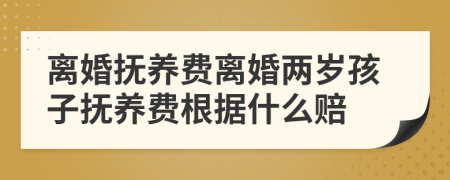 离婚抚养费离婚两岁孩子抚养费根据什么赔